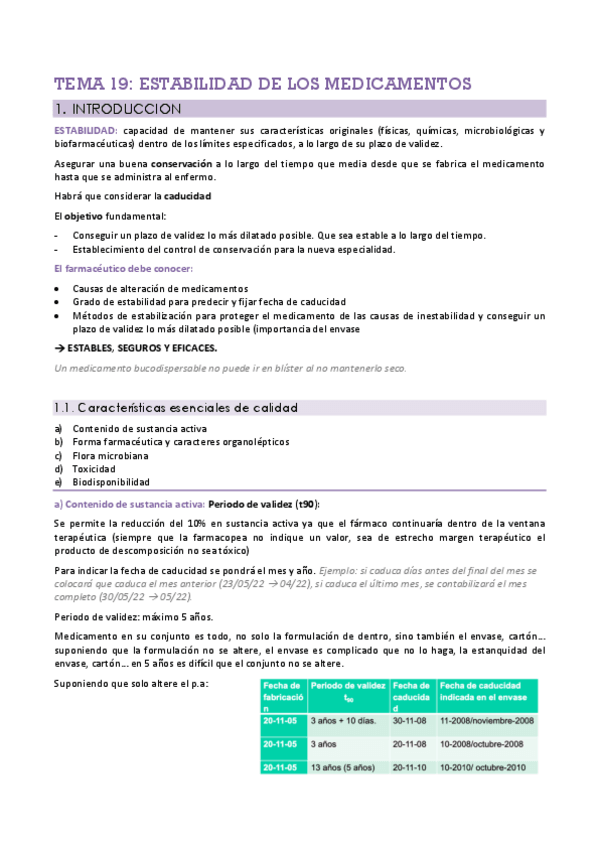 TEMA 19: ESTABILIDAD DE LOS MEDICAMENTOS

1. INTRODUCCION

ESTABILIDAD: capacidad de mantener sus características originales (físicas, químicas, microbiológicas y biofarmacéuticas) dentro de los límites especificados, a lo largo de su plazo de validez.

Asegurar una buena conservación a lo largo del tiempo que media desde que se fabrica el medicamento hasta que se administra al enfermo.

Habrá que considerar la caducidad

El objetivo fundamental:

- Conseguir un plazo de validez lo más dilatado posible. Que sea estable a lo largo del tiempo.
- Establecimiento del control de conservación para la nueva especialidad.

El farmacéutico debe conocer:

• Causas de alteración de medicamentos
• Grado de estabilidad para predecir y fijar fecha de caducidad
• Métodos de estabilización para proteger el medicamento de las causas de inestabilidad y conseguir un plazo de validez lo más dilatado posible (importancia del envase

→ ESTABLES, SEGUROS Y EFICACES.

Un medicamento bucodispersable no puede ir en blíster al no mantenerlo seco.

1.1. Características esenciales de calidad

a) Contenido de sustancia activa
b) Forma farmacéutica y caracteres organolépticos
c) Flora microbiana
d) Toxicidad
e) Biodisponibilidad

a) Contenido de sustancia activa: Periodo de validez (t90):

Se permite la reducción del 10% en sustancia activa ya que el fármaco continuaría dentro de la ventana terapéutica (siempre que la farmacopea no indique un valor, sea de estrecho margen terapéutico el producto de descomposición no sea tóxico)

Para indicar la fecha de caducidad se pondrá el mes y año. Ejemplo: si caduca días antes del final del mes se colocará que caduca el mes anterior (23/05/22 → 04/22), si caduca el último mes, se contabilizará el mes completo (30/05/22 → 05/22).

Periodo de validez: máximo 5 años.

Medicamento en su conjunto es todo, no solo la formulación de dentro, sino también el envase, cartón… suponiendo que la formulación no se altere, el envase es complicado que no lo haga, la estanquidad del envase, cartón… en 5 años es difícil que el conjunto no se altere.

Suponiendo que solo altere el p.a:

| Fecha de fabricación | Periodo de validez $t_{90}$ | Fecha de caducidad | Fecha de caducidad indicada en el envase |
|---|---|---|---|
| 20-11-05 | 3 años + 10 días. | 30-11-08 | 11-2008/noviembre-2008 |
| 20-11-05 | 3 años | 20-11-08 | 10-2008/octubre-2008 |
| 20-11-05 | 13 años (5 años) | 20-11-10 | 10-2010/ octubre-2010 |